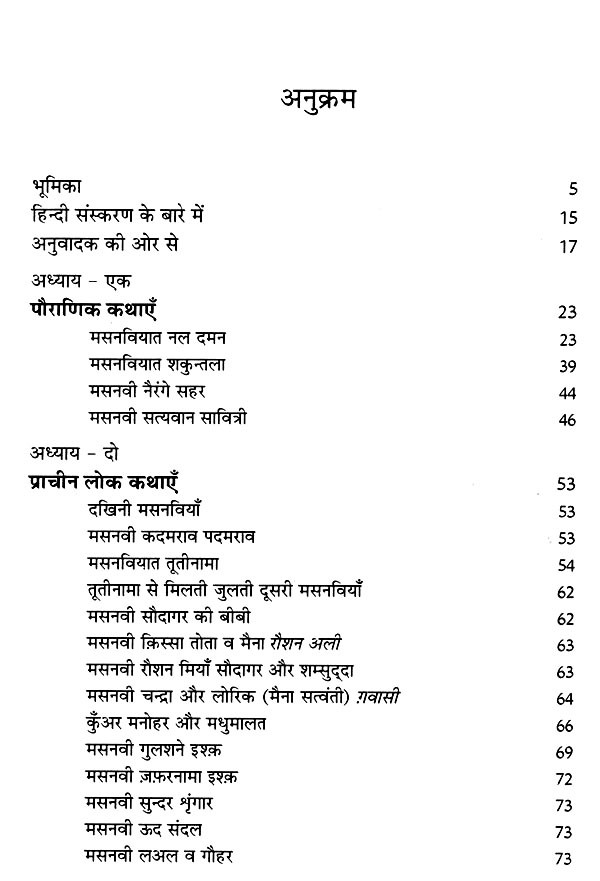 अनुक्रम

भूमिका 5
हिन्दी संस्करण के बारे में 15
अनुवादक की ओर से 17

अध्याय - एक
पौराणिक कथाएँ 23
मसनवियात नल दमन 23
मसनवियात शकुन्तला 39
मसनवी नैरंगे सहर 44
मसनवी सत्यवान सावित्री 46

अध्याय - दो
प्राचीन लोक कथाएँ 53
दखिनी मसनवियाँ 53
मसनवी कदमराव पदमराव 53
मसनवियात तूतीनामा 54
तूतीनामा से मिलती जुलती दूसरी मसनवियाँ 62
मसनवी सौदागर की बीबी 62
मसनवी क़िस्सा तोता व मैना रौशन अली 63
मसनवी रौशन मियाँ सौदागर और शम्सुद्दा 63
मसनवी चन्द्रा और लोरिक (मैना सत्वंती) ग़वासी 64
कुँअर मनोहर और मधुमालत 66
मसनवी गुलशने इश्क़ 69
मसनवी ज़फ़रनामा इश्क़ 72
मसनवी सुन्दर श्रृंगार 73
मसनवी ऊद संदल 73
मसनवी लअल व गौहर 73